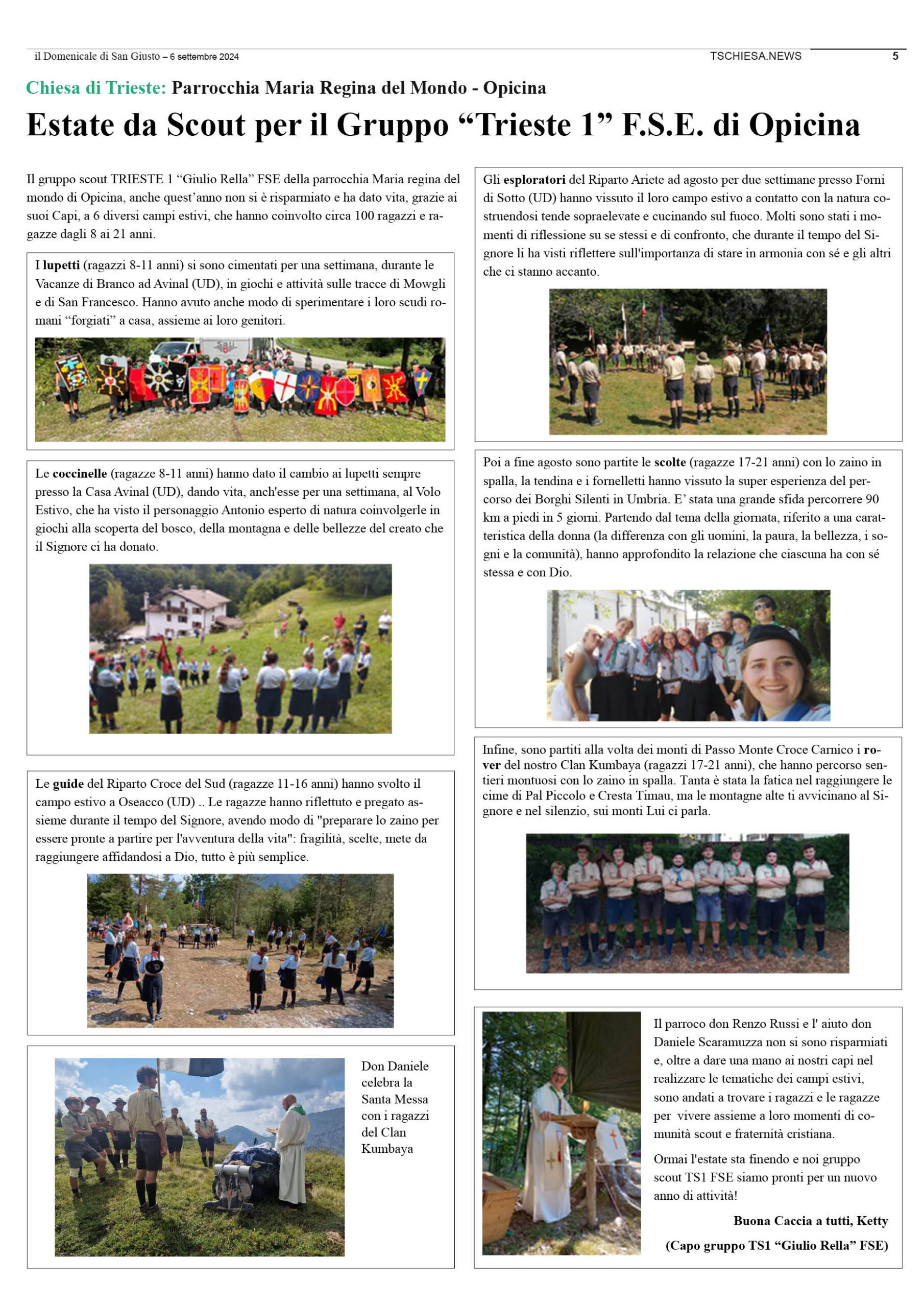 il Domenicale di San Giusto – 6 settembre 2024

TSCHIESA.NEWS

5

Chiesa di Trieste: Parrocchia Maria Regina del Mondo - Opicina

Estate da Scout per il Gruppo “Trieste 1” F.S.E. di Opicina

Il gruppo scout TRIESTE 1 “Giulio Rella” FSE della parrocchia Maria regina del mondo di Opicina, anche quest’anno non si è risparmiato e ha dato vita, grazie ai suoi Capi, a 6 diversi campi estivi, che hanno coinvolto circa 100 ragazzi e ragazze dagli 8 ai 21 anni.

I lupetti (ragazzi 8-11 anni) si sono cimentati per una settimana, durante le Vacanze di Branco ad Avinal (UD), in giochi e attività sulle tracce di Mowgli e di San Francesco. Hanno avuto anche modo di sperimentare i loro scudi romani “forgiati” a casa, assieme ai loro genitori.

Le coccinelle (ragazze 8-11 anni) hanno dato il cambio ai lupetti sempre presso la Casa Avinal (UD), dando vita, anch'esse per una settimana, al Volo Estivo, che ha visto il personaggio Antonio esperto di natura coinvolgerle in giochi alla scoperta del bosco, della montagna e delle bellezze del creato che il Signore ci ha donato.

Le guide del Riparto Croce del Sud (ragazze 11-16 anni) hanno svolto il campo estivo a Oseacco (UD) .. Le ragazze hanno riflettuto e pregato assieme durante il tempo del Signore, avendo modo di "preparare lo zaino per essere pronte a partire per l'avventura della vita": fragilità, scelte, mete da raggiungere affidandosi a Dio, tutto è più semplice.

Don Daniele celebra la Santa Messa con i ragazzi del Clan Kumbaya

Gli esploratori del Riparto Ariete ad agosto per due settimane presso Forni di Sotto (UD) hanno vissuto il loro campo estivo a contatto con la natura costruendosi tende sopraelevate e cucinando sul fuoco. Molti sono stati i momenti di riflessione su se stessi e di confronto, che durante il tempo del Signore li ha visti riflettere sull'importanza di stare in armonia con sé e gli altri che ci stanno accanto.

Poi a fine agosto sono partite le scolte (ragazze 17-21 anni) con lo zaino in spalla, la tendina e i fornelletti hanno vissuto la super esperienza del percorso dei Borghi Silenti in Umbria. E’ stata una grande sfida percorrere 90 km a piedi in 5 giorni. Partendo dal tema della giornata, riferito a una caratteristica della donna (la differenza con gli uomini, la paura, la bellezza, i sogni e la comunità), hanno approfondito la relazione che ciascuna ha con sé stessa e con Dio.

Infine, sono partiti alla volta dei monti di Passo Monte Croce Carnico i rover del nostro Clan Kumbaya (ragazzi 17-21 anni), che hanno percorso sentieri montuosi con lo zaino in spalla. Tanta è stata la fatica nel raggiungere le cime di Pal Piccolo e Cresta Timau, ma le montagne alte ti avvicinano al Signore e nel silenzio, sui monti Lui ci parla.

Il parroco don Renzo Russi e l' aiuto don Daniele Scaramuzza non si sono risparmiati e, oltre a dare una mano ai nostri capi nel realizzare le tematiche dei campi estivi, sono andati a trovare i ragazzi e le ragazze per vivere assieme a loro momenti di comunità scout e fraternità cristiana.

Ormai l'estate sta finendo e noi gruppo scout TS1 FSE siamo pronti per un nuovo anno di attività!

Buona Caccia a tutti, Ketty

(Capo gruppo TS1 “Giulio Rella” FSE)